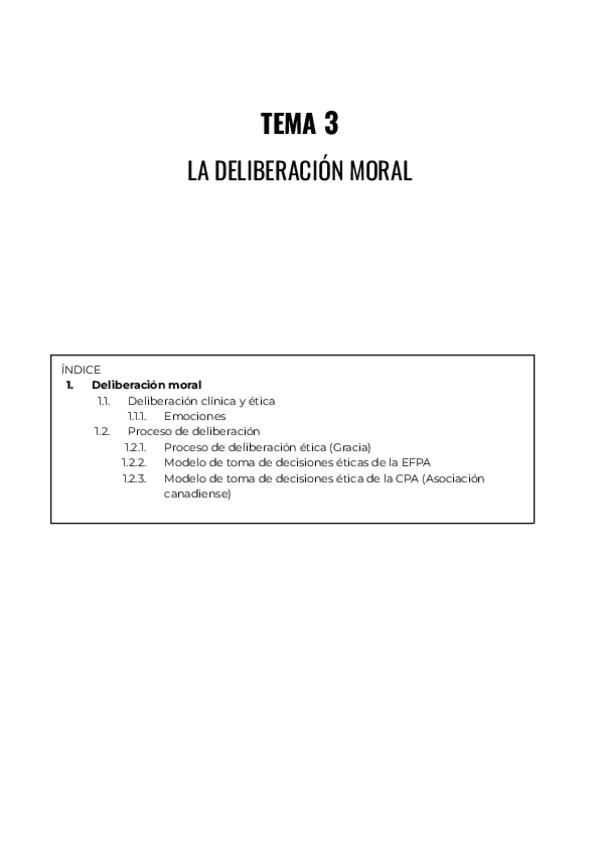 TEMA 3

LA DELIBERACIÓN MORAL

ÍNDICE

1. Deliberación moral
 1.1. Deliberación clínica y ética
 1.1.1. Emociones
 1.2. Proceso de deliberación
 1.2.1. Proceso de deliberación ética (Gracia)
 1.2.2. Modelo de toma de decisiones éticas de la EFPA
 1.2.3. Modelo de toma de decisiones ética de la CPA (Asociación canadiense)